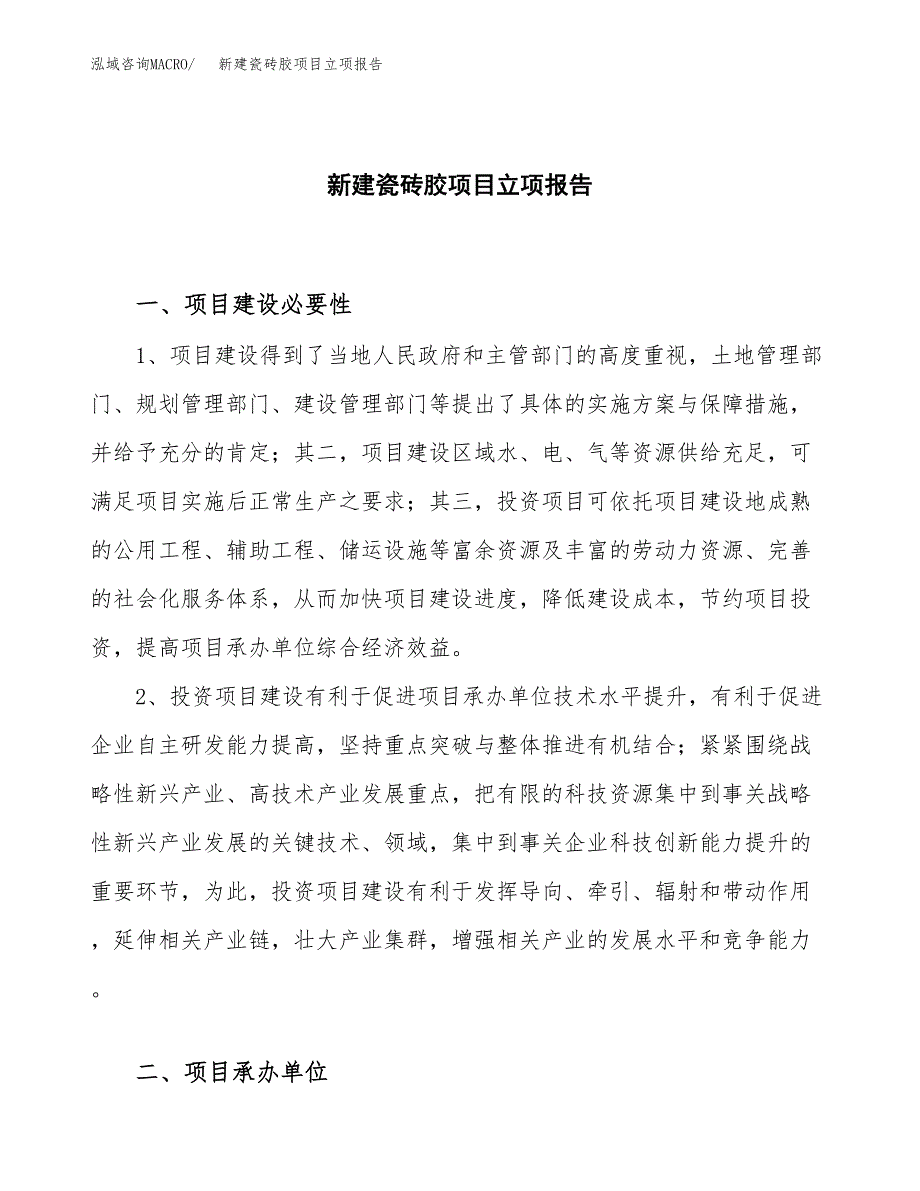 泓域咨询MACRO/　新建瓷砖胶项目立项报告

新建瓷砖胶项目立项报告

一、项目建设必要性

1、项目建设得到了当地人民政府和主管部门的高度重视，土地管理部门、规划管理部门、建设管理部门等提出了具体的实施方案与保障措施，并给予充分的肯定；其二，项目建设区域水、电、气等资源供给充足，可满足项目实施后正常生产之要求；其三，投资项目可依托项目建设地成熟的公用工程、辅助工程、储运设施等富余资源及丰富的劳动力资源、完善的社会化服务体系，从而加快项目建设进度，降低建设成本，节约项目投资，提高项目承办单位综合经济效益。

2、投资项目建设有利于促进项目承办单位技术水平提升，有利于促进企业自主研发能力提高，坚持重点突破与整体推进有机结合；紧紧围绕战略性新兴产业、高技术产业发展重点，把有限的科技资源集中到事关战略性新兴产业发展的关键技术、领域，集中到事关企业科技创新能力提升的重要环节，为此，投资项目建设有利于发挥导向、牵引、辐射和带动作用，延伸相关产业链，壮大产业集群，增强相关产业的发展水平和竞争能力。

二、项目承办单位